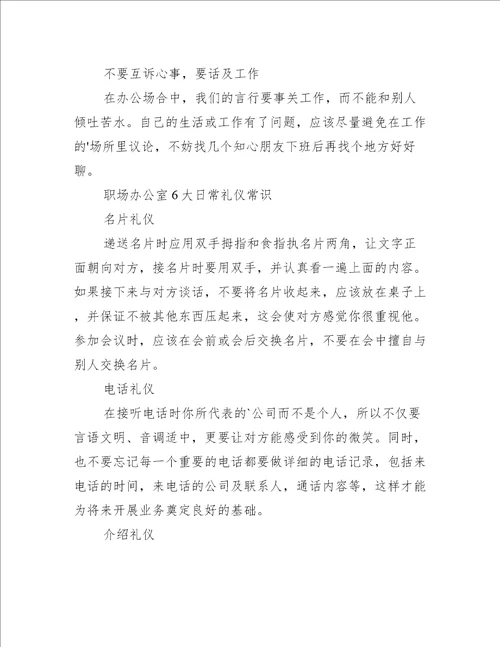 不要互诉心事，要话及工作

在办公场合中，我们的言行要事关工作，而不能和别人倾吐苦水。自己的生活或工作有了问题，应该尽量避免在工作的'场所里议论，不妨找几个知心朋友下班后再找个地方好好聊。

职场办公室6大日常礼仪常识

名片礼仪

递送名片时应用双手拇指和食指执名片两角，让文字正面朝向对方，接名片时要用双手，并认真看一遍上面的内容。如果接下来与对方谈话，不要将名片收起来，应该放在桌子上，并保证不被其他东西压起来，这会使对方感觉你很重视他。参加会议时，应该在会前或会后交换名片，不要在会中擅自与别人交换名片。

电话礼仪

在接听电话时你所代表的`公司而不是个人，所以不仅要言语文明、音调适中，更要让对方能感受到你的微笑。同时，也不要忘记每一个重要的电话都要做详细的电话记录，包括来电话的时间，来电话的公司及联系人，通话内容等，这样才能为将来开展业务奠定良好的基础。

介绍礼仪